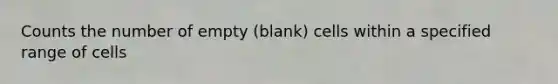 Counts the number of empty (blank) cells within a specified range of cells